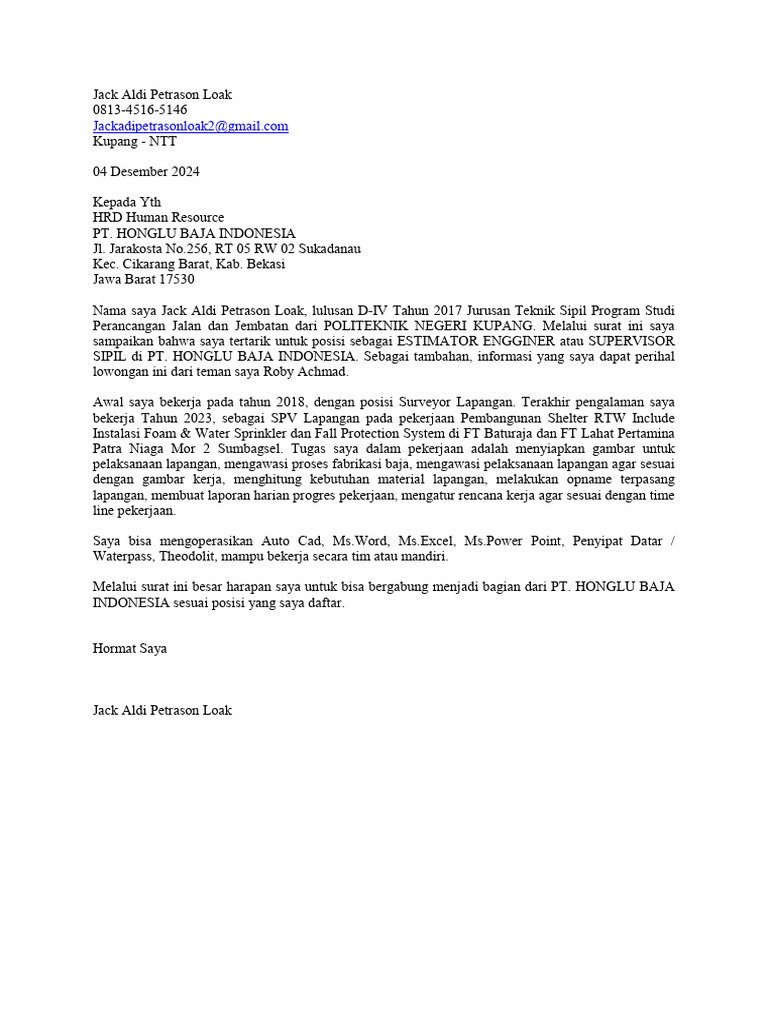 Jack Aldi Petrason Loak
0813-4516-5146
Jackadipetrasonloak2@gmail.com
Kupang - NTT

04 Desember 2024

Kepada Yth
HRD Human Resource
PT. HONGLU BAJA INDONESIA
Jl. Jarakosta No.256, RT 05 RW 02 Sukadanau
Kec. Cikarang Barat, Kab. Bekasi
Jawa Barat 17530

Nama saya Jack Aldi Petrason Loak, lulusan D-IV Tahun 2017 Jurusan Teknik Sipil Program Studi Perancangan Jalan dan Jembatan dari POLITEKNIK NEGERI KUPANG. Melalui surat ini saya sampaikan bahwa saya tertarik untuk posisi sebagai ESTIMATOR ENGGINER atau SUPERVISOR SIPIL di PT. HONGLU BAJA INDONESIA. Sebagai tambahan, informasi yang saya dapat perihal lowongan ini dari teman saya Roby Achmad.

Awal saya bekerja pada tahun 2018, dengan posisi Surveyor Lapangan. Terakhir pengalaman saya bekerja Tahun 2023, sebagai SPV Lapangan pada pekerjaan Pembangunan Shelter RTW Include Instalasi Foam & Water Sprinkler dan Fall Protection System di FT Baturaja dan FT Lahat Pertamina Patra Niaga Mor 2 Sumbagsel. Tugas saya dalam pekerjaan adalah menyiapkan gambar untuk pelaksanaan lapangan, mengawasi proses fabrikasi baja, mengawasi pelaksanaan lapangan agar sesuai dengan gambar kerja, menghitung kebutuhan material lapangan, melakukan opname terpasang lapangan, membuat laporan harian progres pekerjaan, mengatur rencana kerja agar sesuai dengan time line pekerjaan.

Saya bisa mengoperasikan Auto Cad, Ms.Word, Ms.Excel, Ms.Power Point, Penyipat Datar / Waterpass, Theodolit, mampu bekerja secara tim atau mandiri.

Melalui surat ini besar harapan saya untuk bisa bergabung menjadi bagian dari PT. HONGLU BAJA INDONESIA sesuai posisi yang saya daftar.

Hormat Saya

Jack Aldi Petrason Loak